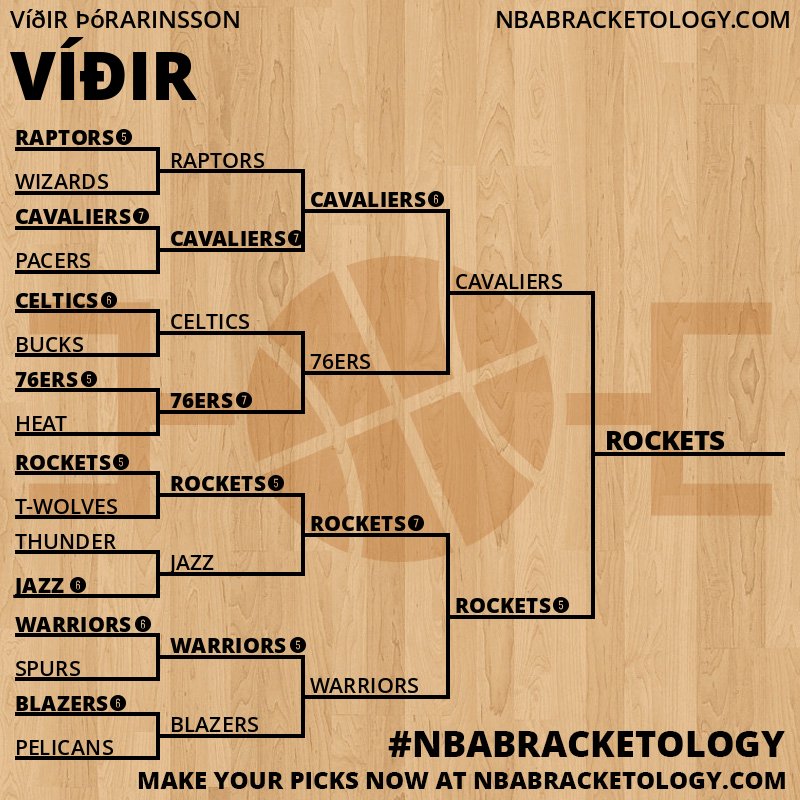 VíðIR ÞóRARINSSON

NBABRACKETOLOGY.COM

VÍÐIR

RAPTORS 5
WIZARDS
CAVALIERS 7
PACERS
CELTICS 6
BUCKS
76ERS 5
HEAT
ROCKETS 5
T-WOLVES
THUNDER
JAZZ 6
WARRIORS 6
SPURS
BLAZERS 6
PELICANS

RAPTORS
CAVALIERS 7
CELTICS
76ERS 7
ROCKETS 5
JAZZ
WARRIORS 5
BLAZERS

CAVALIERS 6
76ERS
ROCKETS 7
WARRIORS

CAVALIERS
ROCKETS 5

ROCKETS

#NBABRACKETOLOGY

MAKE YOUR PICKS NOW AT NBABRACKETOLOGY.COM